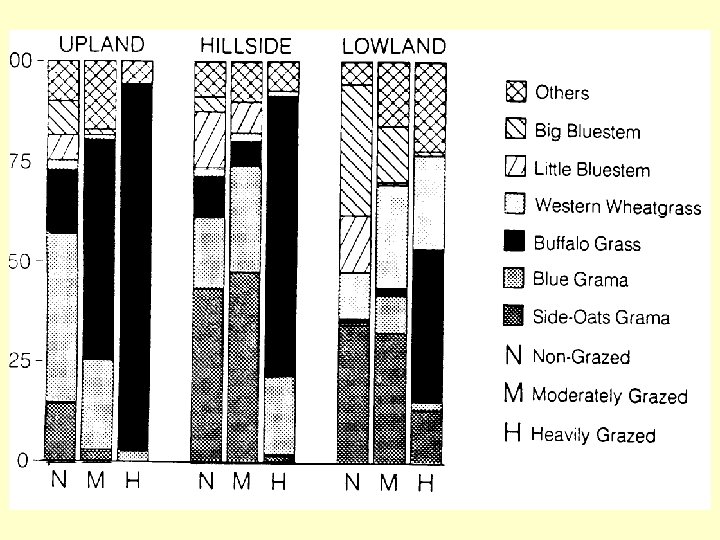 UPLAND HILLSIDE LOWLAND

00
75
50
25
0

N M H N M H N M H

Others
Big Bluestem
Little Bluestem
Western Wheatgrass
Buffalo Grass
Blue Grama
Side-Oats Grama
N Non-Grazed
M Moderately Grazed
H Heavily Grazed